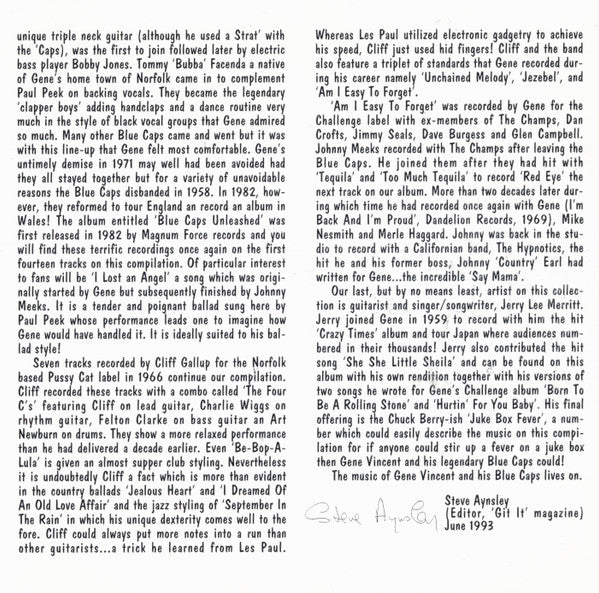 unique triple neck guitar (although he used a Strat' with the 'Caps), was the first to join followed later by electric bass player Bobby Jones. Tommy 'Bubba' Facenda a native of Gene's home town of Norfolk came in to complement Paul Peek on backing vocals. They became the legendary 'clapper boys' adding handclaps and a dance routine very much in the style of black vocal groups that Gene admired so much. Many other Blue Caps came and went but it was with this line-up that Gene felt most comfortable. Gene's untimely demise in 1971 may well had been avoided had they all stayed together but for a variety of unavoidable reasons the Blue Caps disbanded in 1958. In 1982, however, they reformed to tour England an record an album in Wales! The album entitled 'Blue Caps Unleashed' was first released in 1982 by Magnum Force records and you will find these terrific recordings once again on the first fourteen tracks on this compilation. Of particular interest to fans will be 'I Lost an Angel' a song which was originally started by Gene but subsequently finished by Johnny Meeks. It is a tender and poignant ballad sung here by Paul Peek whose performance leads one to imagine how Gene would have handled it. It is ideally suited to his ballad style!

Seven tracks recorded by Cliff Gallup for the Norfolk based Pussy Cat label in 1966 continue our compilation. Cliff recorded these tracks with a combo called 'The Four C's' featuring Cliff on lead guitar, Charlie Wiggs on rhythm guitar, Felton Clarke on bass guitar an Art Newburn on drums. They show a more relaxed performance than he had delivered a decade earlier. Even 'Be-Bop-A-Lula' is given an almost supper club styling. Nevertheless it is undoubtedly Cliff a fact which is more than evident in the country ballads 'Jealous Heart' and 'I Dreamed Of An Old Love Affair' and the jazz styling of 'September In The Rain' in which his unique dexterity comes well to the fore. Cliff could always put more notes into a run than other guitarists...a trick he learned from Les Paul. Whereas Les Paul utilized electronic gadgetry to achieve his speed, Cliff just used hid fingers! Cliff and the band also feature a triplet of standards that Gene recorded during his career namely 'Unchained Melody', 'Jezebel', and 'Am I Easy To Forget'.

'Am I Easy To Forget' was recorded by Gene for the Challenge label with ex-members of The Champs, Dan Crofts, Jimmy Seals, Dave Burgess and Glen Campbell. Johnny Meeks recorded with The Champs after leaving the Blue Caps. He joined them after they had hit with 'Tequila' and 'Too Much Tequila' to record 'Red Eye' the next track on our album. More than two decades later during which time he had recorded once again with Gene (I'm Back And I'm Proud', Dandelion Records, 1969), Mike Nesmith and Merle Haggard. Johnny was back in the studio to record with a Californian band, The Hypnotics, the hit he and his former boss, Johnny 'Country' Earl had written for Gene...the incredible 'Say Mama'.

Our last, but by no means least, artist on this collection is guitarist and singer/songwriter, Jerry Lee Merritt. Jerry joined Gene in 1959 to record with him the hit 'Crazy Times' album and tour Japan where audiences numbered in their thousands! Jerry also contributed the hit song 'She She Little Sheila' and can be found on this album with his own rendition together with his versions of two songs he wrote for Gene's Challenge album 'Born To Be A Rolling Stone' and 'Hurtin' For You Baby'. His final offering is the Chuck Berry-ish 'Juke Box Fever', a number which could easily describe the music on this compilation for if anyone could stir up a fever on a juke box then Gene Vincent and his legendary Blue Caps could!

The music of Gene Vincent and his Blue Caps lives on.

Steve Aynsley
Steve Aynsley
(Editor, 'Git It' magazine)
June 1993